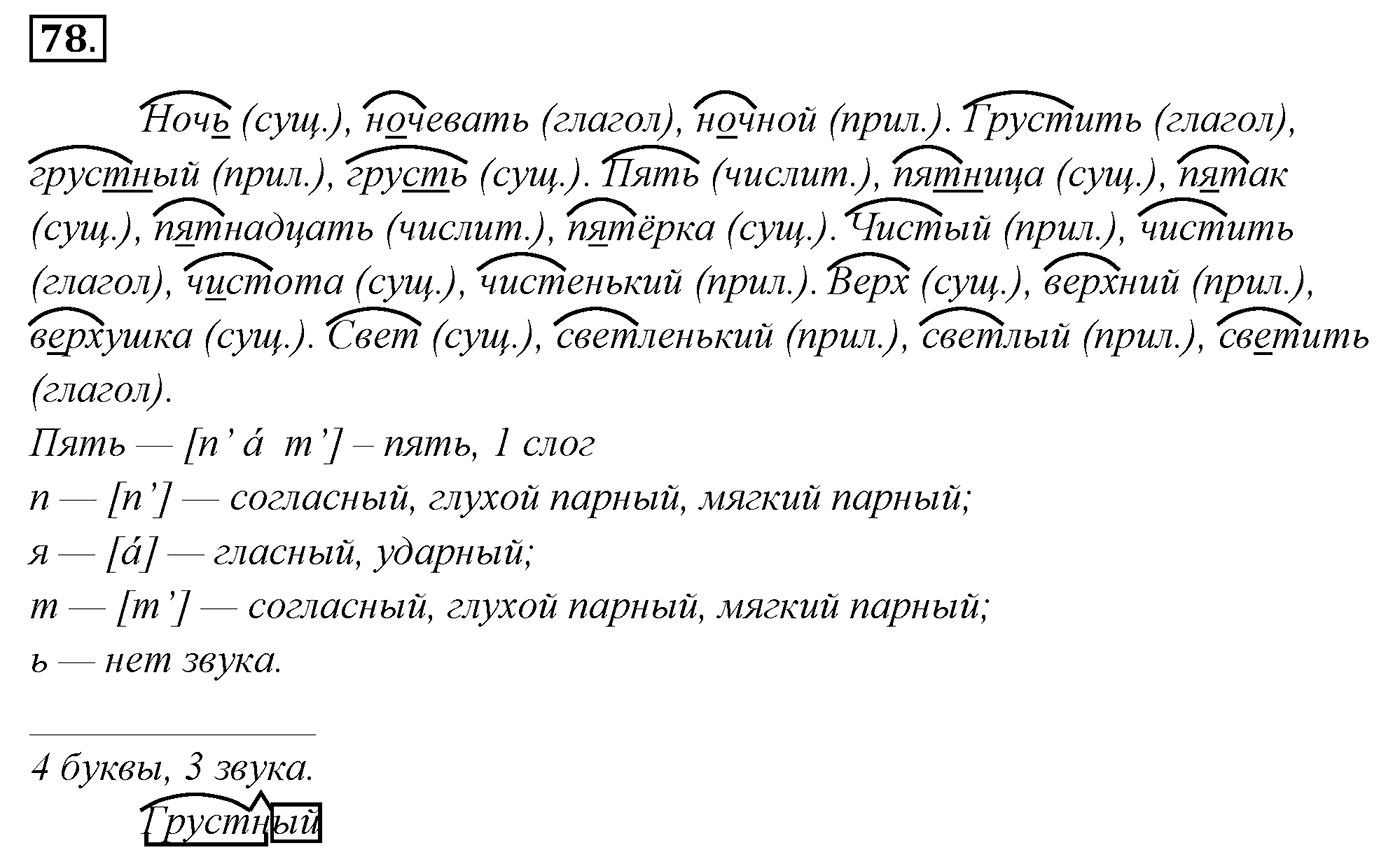 78.

Ночь (сущ.), ночевать (глагол), ночной (прил.). Грустить (глагол), грустный (прил.), грусть (сущ.). Пять (числит.), пятница (сущ.), пятак (сущ.), пятнадцать (числит.), пятёрка (сущ.). Чистый (прил.), чистить (глагол), чистота (сущ.), чистенький (прил.). Верх (сущ.), верхний (прил.), верхушка (сущ.). Свет (сущ.), светленький (прил.), светлый (прил.), светить (глагол).

Пять — [п' á т'] – пять, 1 слог
п — [п'] — согласный, глухой парный, мягкий парный;
я — [á] — гласный, ударный;
т — [т'] — согласный, глухой парный, мягкий парный;
ь — нет звука.

4 буквы, 3 звука.

Грустный